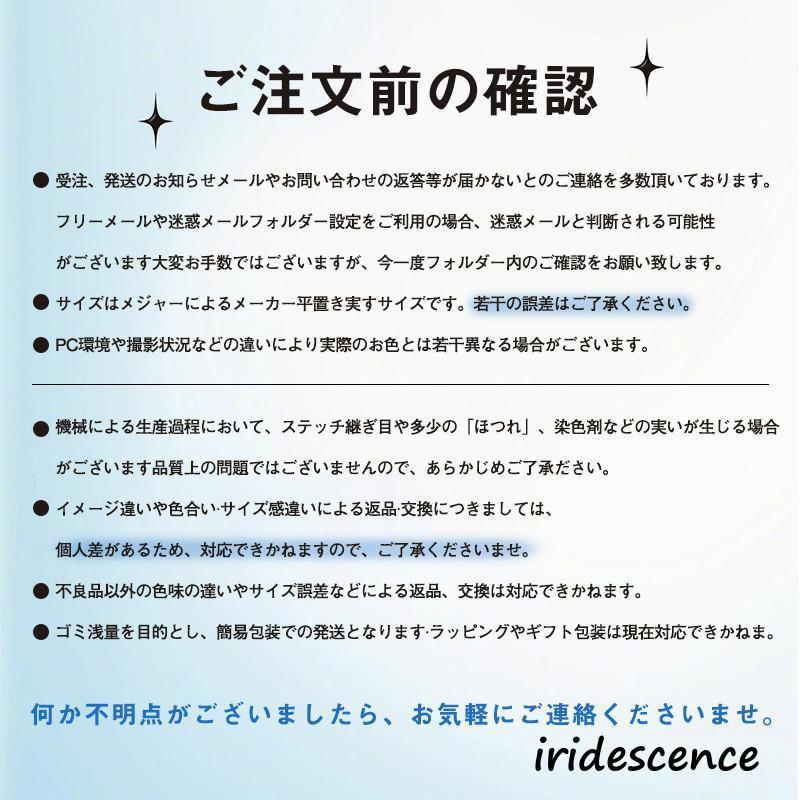 ご注文前の確認

● 受注、発送のお知らせメールやお問い合わせの返答等が届かないとのご連絡を多数頂いております。フリーメールや迷惑メールフォルダー設定をご利用の場合、迷惑メールと判断される可能性がございます大変お手数ではございますが、今一度フォルダー内のご確認をお願い致します。

● サイズはメジャーによるメーカー平置き実すサイズです。若干の誤差はご了承ください。

● PC環境や撮影状況などの違いにより実際のお色とは若干異なる場合がございます。

● 機械による生産過程において、ステッチ継ぎ目や多少の「ほつれ」、染色剤などの実いが生じる場合がございます品質上の問題ではございませんので、あらかじめご了承ださい。

● イメージ違いや色合い·サイズ感違いによる返品·交換につきましては、個人差があるため、対応できかねますので、ご了承くださいませ。

● 不良品以外の色味の違いやサイズ誤差などによる返品、交換は対応できかねます。

● ゴミ浅量を目的とし、簡易包装での発送となります·ラッピングやギフト包装は現在対応できかねま。

何か不明点がございましたら、お気軽にご連絡くださいませ。

iridescence